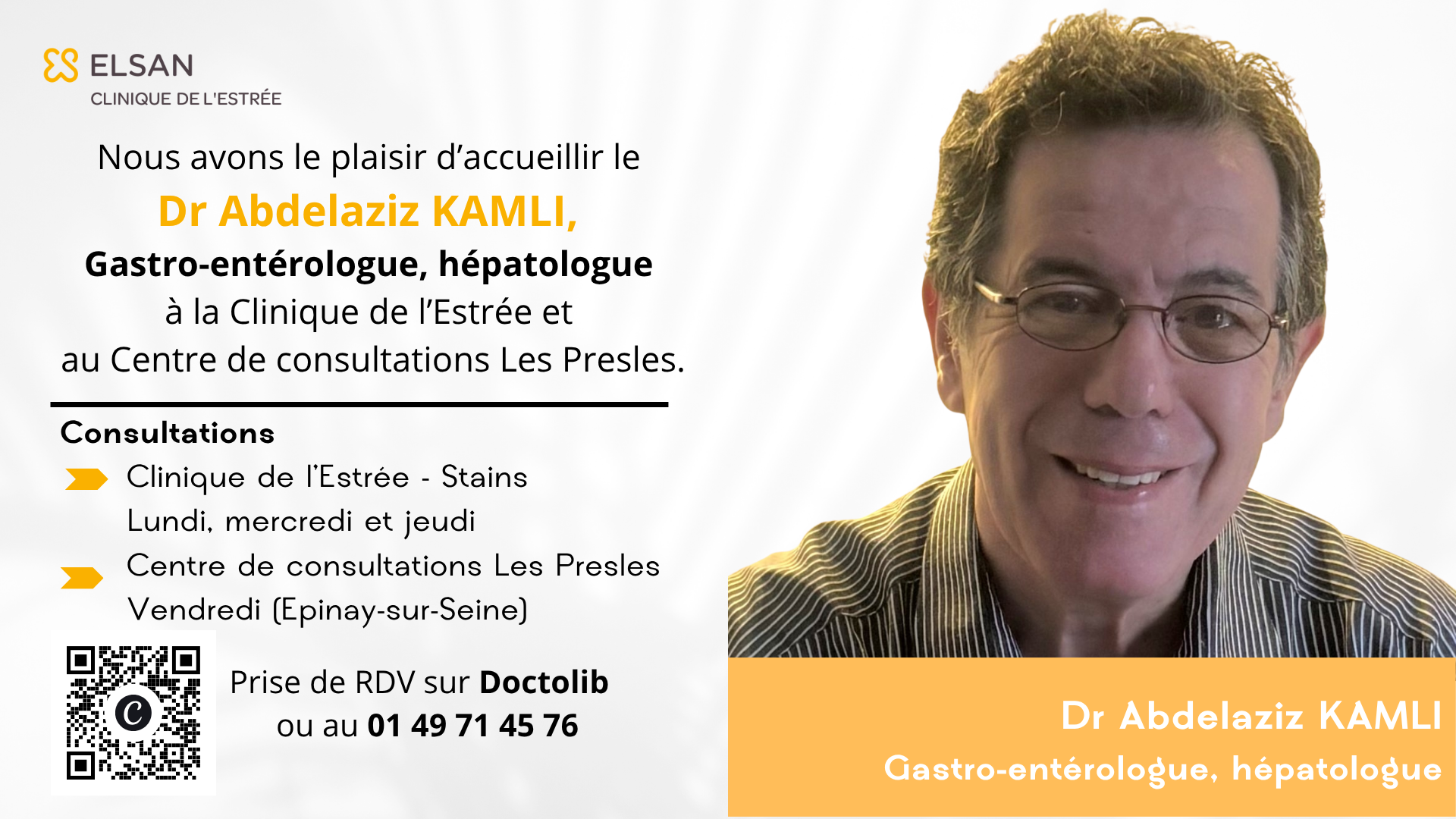 ELSAN
CLINIQUE DE L'ESTRÉE

Nous avons le plaisir d’accueillir le
Dr Abdelaziz KAMLI,
Gastro-entérologue, hépatologue
à la Clinique de l’Estrée et
au Centre de consultations Les Presles.

Consultations
Clinique de l’Estrée - Stains
Lundi, mercredi et jeudi
Centre de consultations Les Presles
Vendredi (Epinay-sur-Seine)

Prise de RDV sur Doctolib
ou au 01 49 71 45 76

Dr Abdelaziz KAMLI
Gastro-entérologue, hépatologue